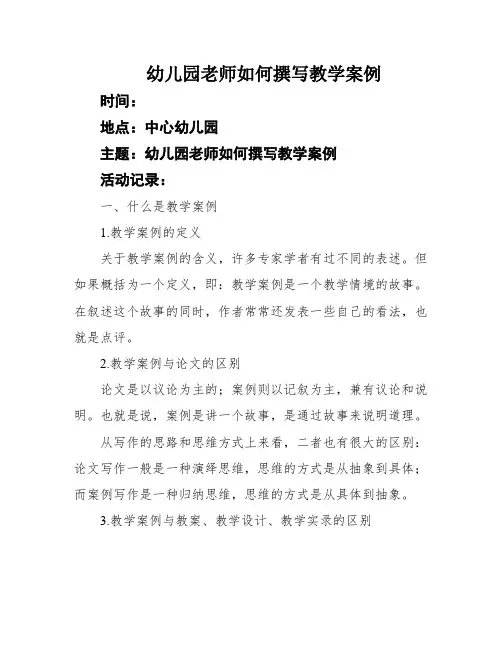 幼儿园老师如何撰写教学案例

时间：

地点：中心幼儿园

主题：幼儿园老师如何撰写教学案例

活动记录：

一、什么是教学案例

1.教学案例的定义

关于教学案例的含义，许多专家学者有过不同的表述。但如果概括为一个定义，即：教学案例是一个教学情境的故事。在叙述这个故事的同时，作者常常还发表一些自己的看法，也就是点评。

2.教学案例与论文的区别

论文是以议论为主的；案例则以记叙为主，兼有议论和说明。也就是说，案例是讲一个故事，是通过故事来说明道理。

从写作的思路和思维方式上来看，二者也有很大的区别：论文写作一般是一种演绎思维，思维的方式是从抽象到具体；而案例写作是一种归纳思维，思维的方式是从具体到抽象。

3.教学案例与教案、教学设计、教学实录的区别